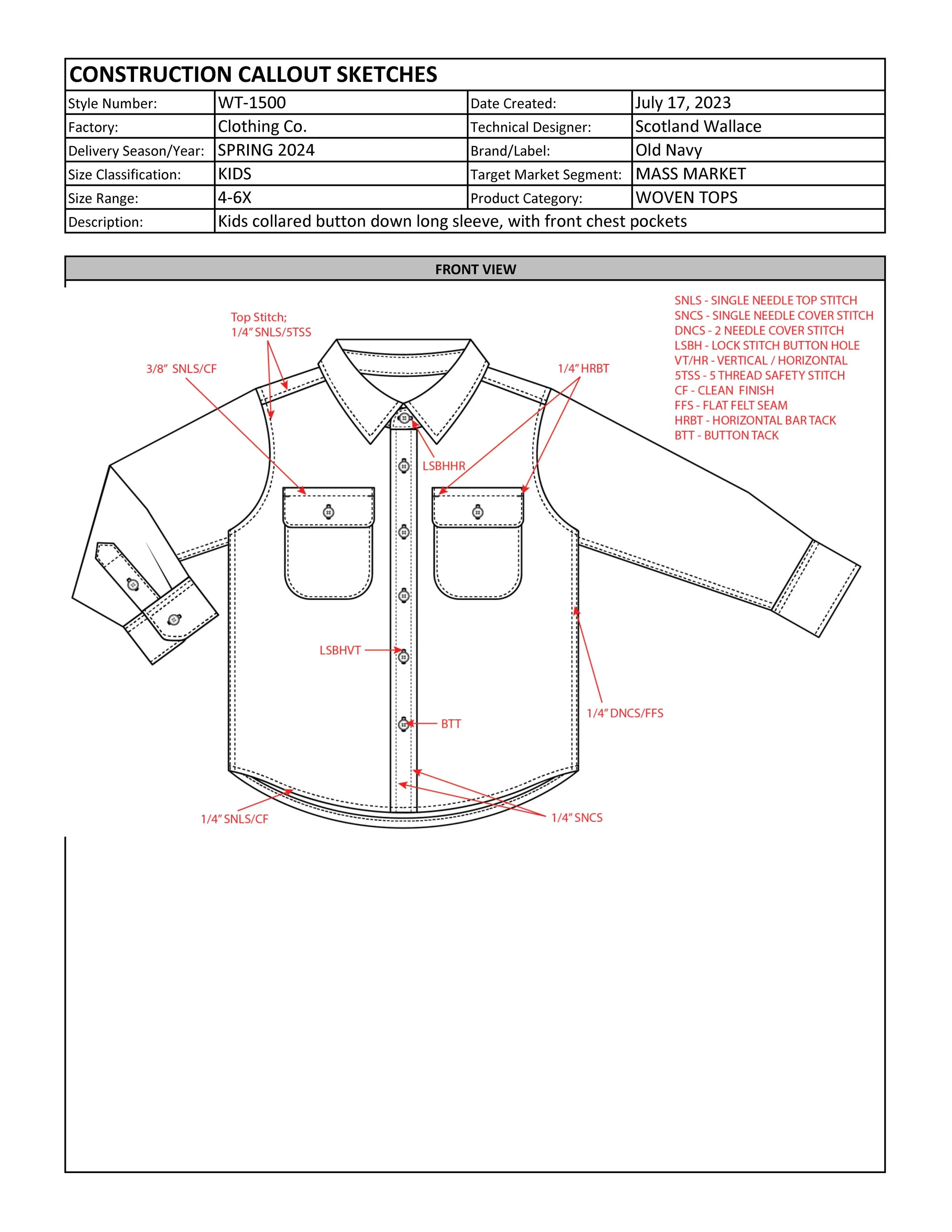 CONSTRUCTION CALLOUT SKETCHES

| Style Number: | WT-1500 | Date Created: | July 17, 2023 |
|---|---|---|---|
| Factory: | Clothing Co. | Technical Designer: | Scotland Wallace |
| Delivery Season/Year: | SPRING 2024 | Brand/Label: | Old Navy |
| Size Classification: | KIDS | Target Market Segment: | MASS MARKET |
| Size Range: | 4-6X | Product Category: | WOVEN TOPS |
| Description: | Kids collared button down long sleeve, with front chest pockets | | |

FRONT VIEW

SNLS - SINGLE NEEDLE TOP STITCH
SNCS - SINGLE NEEDLE COVER STITCH
DNCS - 2 NEEDLE COVER STITCH
LSBH - LOCK STITCH BUTTON HOLE
VT/HR - VERTICAL / HORIZONTAL
5TSS - 5 THREAD SAFETY STITCH
CF - CLEAN FINISH
FFS - FLAT FELT SEAM
HRBT - HORIZONTAL BAR TACK
BTT - BUTTON TACK

Top Stitch;
1/4" SNLS/5TSS

3/8" SNLS/CF

1/4" HRBT

LSBHHR

LSBHVT

BTT

1/4" DNCS/FFS

1/4" SNLS/CF

1/4" SNCS